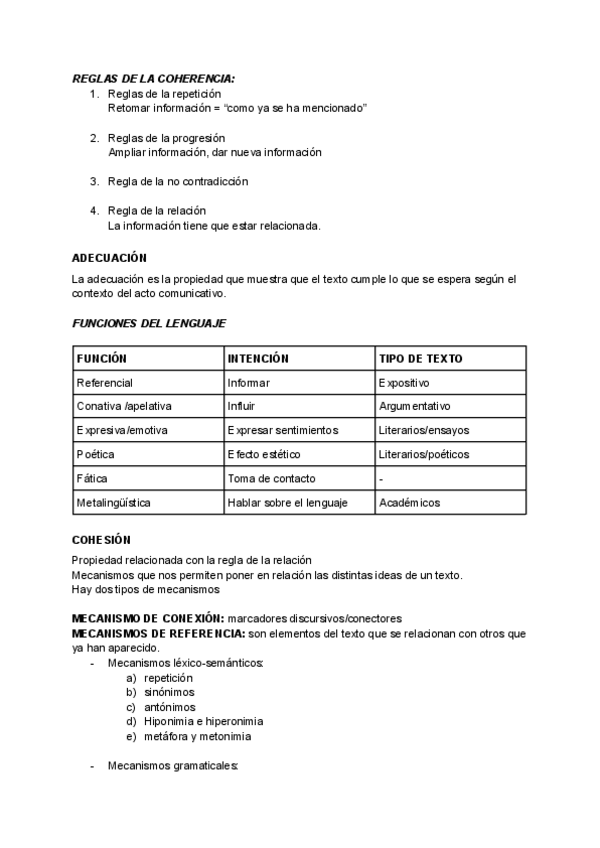 REGLAS DE LA COHERENCIA:
1. Reglas de la repetición
Retomar información = “como ya se ha mencionado”

2. Reglas de la progresión
Ampliar información, dar nueva información

3. Regla de la no contradicción

4. Regla de la relación
La información tiene que estar relacionada.

ADECUACIÓN

La adecuación es la propiedad que muestra que el texto cumple lo que se espera según el contexto del acto comunicativo.

FUNCIONES DEL LENGUAJE

| FUNCIÓN | INTENCIÓN | TIPO DE TEXTO |
|---|---|---|
| Referencial | Informar | Expositivo |
| Conativa /apelativa | Influir | Argumentativo |
| Expresiva/emotiva | Expresar sentimientos | Literarios/ensayos |
| Poética | Efecto estético | Literarios/poéticos |
| Fática | Toma de contacto | - |
| Metalingüística | Hablar sobre el lenguaje | Académicos |

COHESIÓN

Propiedad relacionada con la regla de la relación
Mecanismos que nos permiten poner en relación las distintas ideas de un texto.
Hay dos tipos de mecanismos

MECANISMO DE CONEXIÓN: marcadores discursivos/conectores
MECANISMOS DE REFERENCIA: son elementos del texto que se relacionan con otros que ya han aparecido.
- Mecanismos léxico-semánticos:
a) repetición
b) sinónimos
c) antónimos
d) Hiponimia e hiperonimia
e) metáfora y metonimia

- Mecanismos gramaticales: